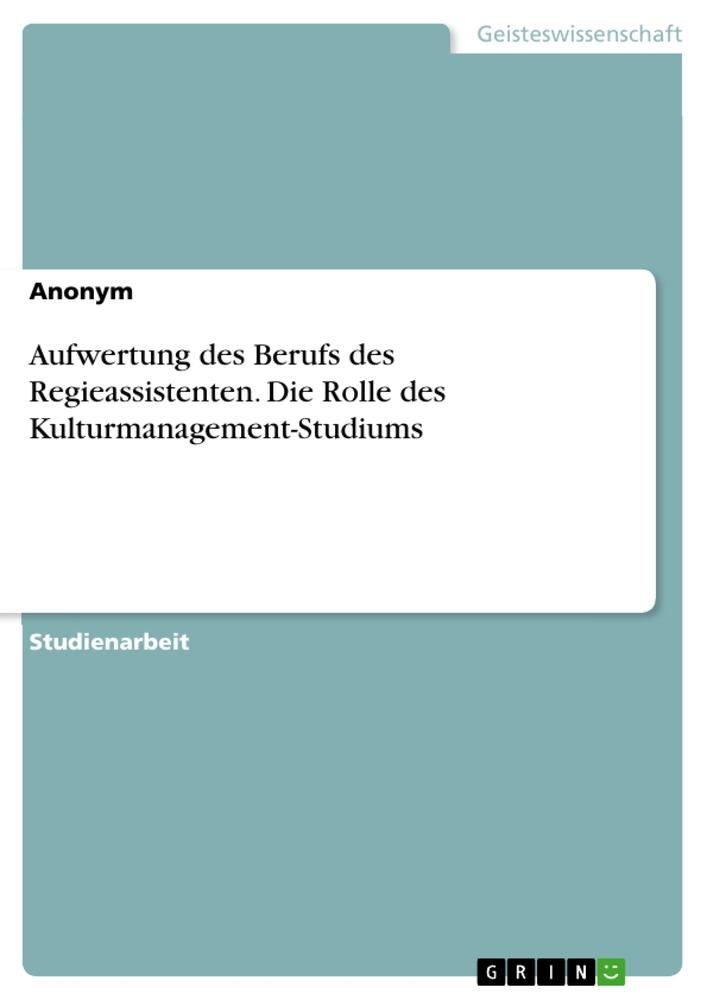 Geisteswissenschaft

Anonym

Aufwertung des Berufs des Regieassistenten. Die Rolle des Kulturmanagement-Studiums

Studienarbeit

GRIN